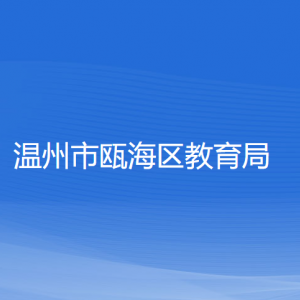 温州市瓯海区教育局